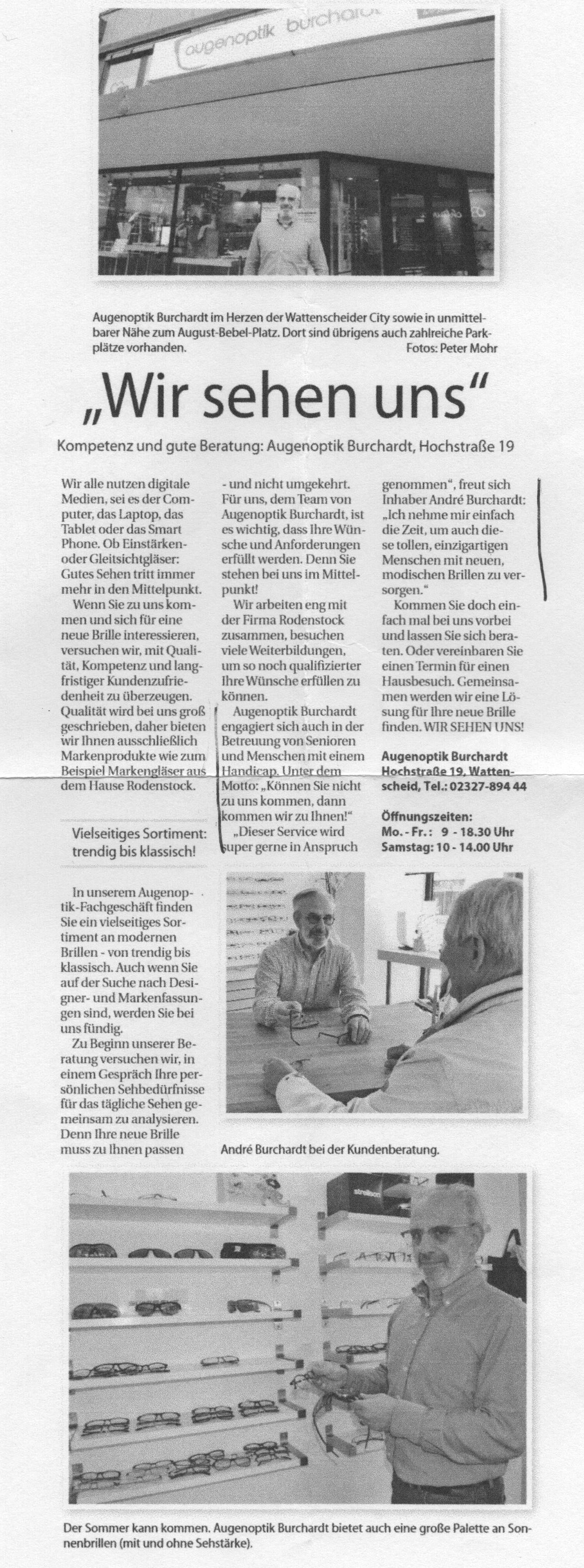 augenoptik burchardt

Augenoptik Burchardt im Herzen der Wattenscheider City sowie in unmittelbarer Nähe zum August-Bebel-Platz. Dort sind übrigens auch zahlreiche Parkplätze vorhanden. Fotos: Peter Mohr

„Wir sehen uns“

Kompetenz und gute Beratung: Augenoptik Burchardt, Hochstraße 19

Wir alle nutzen digitale Medien, sei es der Computer, das Laptop, das Tablet oder das Smart Phone. Ob Einstärken- oder Gleitsichtgläser: Gutes Sehen tritt immer mehr in den Mittelpunkt.

Wenn Sie zu uns kommen und sich für eine neue Brille interessieren, versuchen wir, mit Qualität, Kompetenz und langfristiger Kundenzufriedenheit zu überzeugen. Qualität wird bei uns groß geschrieben, daher bieten wir Ihnen ausschließlich Markenprodukte wie zum Beispiel Markengläser aus dem Hause Rodenstock.

Vielseitiges Sortiment: trendig bis klassisch!

In unserem Augenoptik-Fachgeschäft finden Sie ein vielseitiges Sortiment an modernen Brillen - von trendig bis klassisch. Auch wenn Sie auf der Suche nach Designer- und Markenfassungen sind, werden Sie bei uns fündig.

Zu Beginn unserer Beratung versuchen wir, in einem Gespräch Ihre persönlichen Sehbedürfnisse für das tägliche Sehen gemeinsam zu analysieren. Denn Ihre neue Brille muss zu Ihnen passen - und nicht umgekehrt. Für uns, dem Team von Augenoptik Burchardt, ist es wichtig, dass Ihre Wünsche und Anforderungen erfüllt werden. Denn Sie stehen bei uns im Mittelpunkt!

Wir arbeiten eng mit der Firma Rodenstock zusammen, besuchen viele Weiterbildungen, um so noch qualifizierter Ihre Wünsche erfüllen zu können.

Augenoptik Burchardt engagiert sich auch in der Betreuung von Senioren und Menschen mit einem Handicap. Unter dem Motto: „Können Sie nicht zu uns kommen, dann kommen wir zu Ihnen!“

„Dieser Service wird super gerne in Anspruch genommen“, freut sich Inhaber André Burchardt: „Ich nehme mir einfach die Zeit, um auch diese tollen, einzigartigen Menschen mit neuen, modischen Brillen zu versorgen.“

Kommen Sie doch einfach mal bei uns vorbei und lassen Sie sich beraten. Oder vereinbaren Sie einen Termin für einen Hausbesuch. Gemeinsamen werden wir eine Lösung für Ihre neue Brille finden. WIR SEHEN UNS!

Augenoptik Burchardt
Hochstraße 19, Wattenscheid, Tel.: 02327-894 44

Öffnungszeiten:
Mo. - Fr.: 9 - 18.30 Uhr
Samstag: 10 - 14.00 Uhr

André Burchardt bei der Kundenberatung.

Der Sommer kann kommen. Augenoptik Burchardt bietet auch eine große Palette an Sonnenbrillen (mit und ohne Sehstärke).